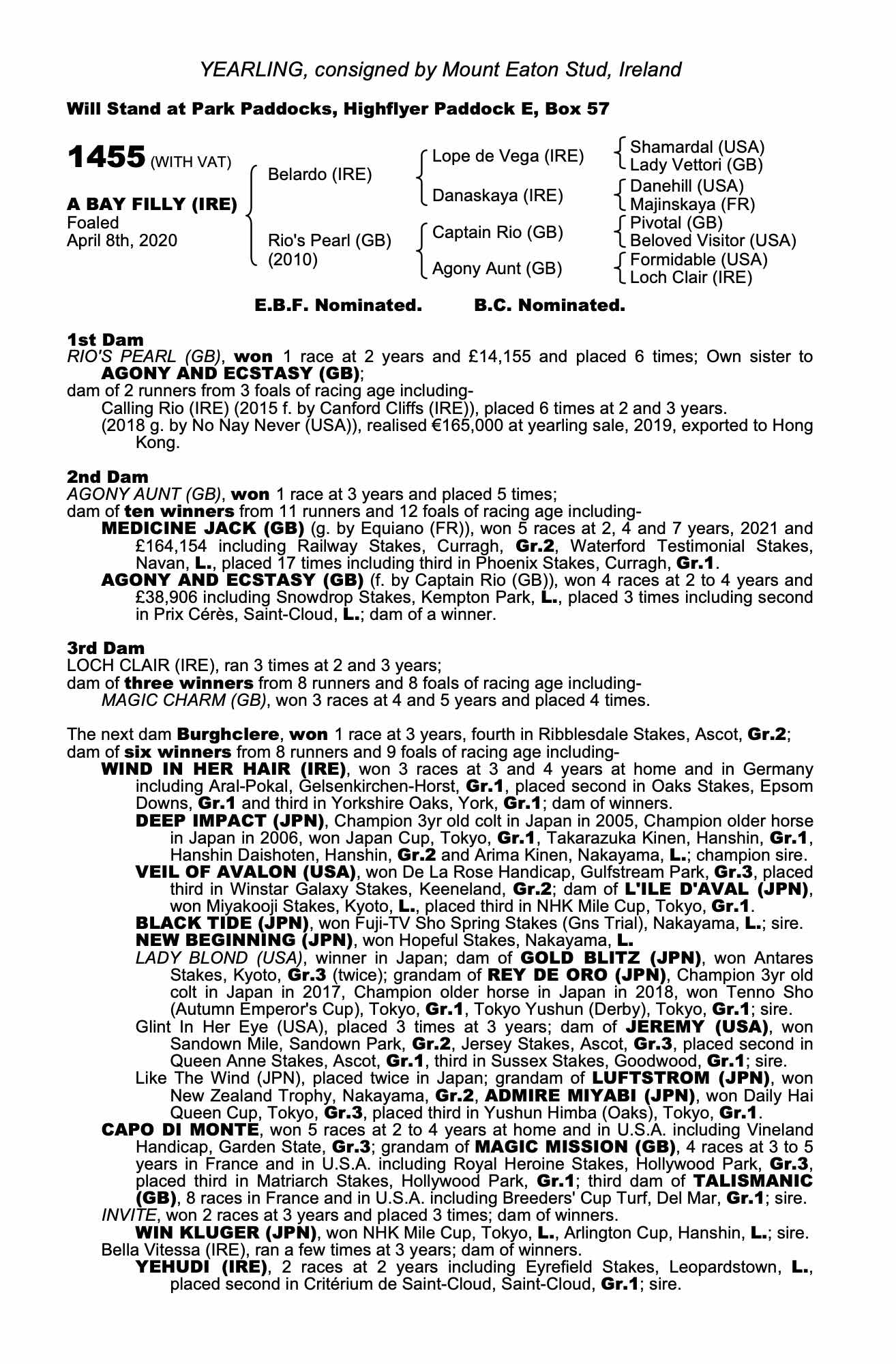 YEARLING, consigned by Mount Eaton Stud, Ireland

Will Stand at Park Paddocks, Highflyer Paddock E, Box 57

1455 (WITH VAT)

A BAY FILLY (IRE)
Foaled
April 8th, 2020

Belardo (IRE)
Rio's Pearl (GB) (2010)

Lope de Vega (IRE)
Danaskaya (IRE)
Captain Rio (GB)
Agony Aunt (GB)

Shamardal (USA)
Lady Vettori (GB)
Danehill (USA)
Majinskaya (FR)
Pivotal (GB)
Beloved Visitor (USA)
Formidable (USA)
Loch Clair (IRE)

E.B.F. Nominated. B.C. Nominated.

1st Dam
RIO'S PEARL (GB), won 1 race at 2 years and £14,155 and placed 6 times; Own sister to AGONY AND ECSTASY (GB);
dam of 2 runners from 3 foals of racing age including-
Calling Rio (IRE) (2015 f. by Canford Cliffs (IRE)), placed 6 times at 2 and 3 years.
(2018 g. by No Nay Never (USA)), realised €165,000 at yearling sale, 2019, exported to Hong Kong.

2nd Dam
AGONY AUNT (GB), won 1 race at 3 years and placed 5 times;
dam of ten winners from 11 runners and 12 foals of racing age including-
MEDICINE JACK (GB) (g. by Equiano (FR)), won 5 races at 2, 4 and 7 years, 2021 and £164,154 including Railway Stakes, Curragh, Gr.2, Waterford Testimonial Stakes, Navan, L., placed 17 times including third in Phoenix Stakes, Curragh, Gr.1.
AGONY AND ECSTASY (GB) (f. by Captain Rio (GB)), won 4 races at 2 to 4 years and £38,906 including Snowdrop Stakes, Kempton Park, L., placed 3 times including second in Prix Cérès, Saint-Cloud, L.; dam of a winner.

3rd Dam
LOCH CLAIR (IRE), ran 3 times at 2 and 3 years;
dam of three winners from 8 runners and 8 foals of racing age including-
MAGIC CHARM (GB), won 3 races at 4 and 5 years and placed 4 times.

The next dam Burghclere, won 1 race at 3 years, fourth in Ribblesdale Stakes, Ascot, Gr.2;
dam of six winners from 8 runners and 9 foals of racing age including-
WIND IN HER HAIR (IRE), won 3 races at 3 and 4 years at home and in Germany including Aral-Pokal, Gelsenkirchen-Horst, Gr.1, placed second in Oaks Stakes, Epsom Downs, Gr.1 and third in Yorkshire Oaks, York, Gr.1; dam of winners.
DEEP IMPACT (JPN), Champion 3yr old colt in Japan in 2005, Champion older horse in Japan in 2006, won Japan Cup, Tokyo, Gr.1, Takarazuka Kinen, Hanshin, Gr.1, Hanshin Daishoten, Hanshin, Gr.2 and Arima Kinen, Nakayama, L.; champion sire.
VEIL OF AVALON (USA), won De La Rose Handicap, Gulfstream Park, Gr.3, placed third in Winstar Galaxy Stakes, Keeneland, Gr.2; dam of L'ILE D'AVAL (JPN), won Miyakooji Stakes, Kyoto, L., placed third in NHK Mile Cup, Tokyo, Gr.1.
BLACK TIDE (JPN), won Fuji-TV Sho Spring Stakes (Gns Trial), Nakayama, L.; sire.
NEW BEGINNING (JPN), won Hopeful Stakes, Nakayama, L.
LADY BLOND (USA), winner in Japan; dam of GOLD BLITZ (JPN), won Antares Stakes, Kyoto, Gr.3 (twice); grandam of REY DE ORO (JPN), Champion 3yr old colt in Japan in 2017, Champion older horse in Japan in 2018, won Tenno Sho (Autumn Emperor's Cup), Tokyo, Gr.1, Tokyo Yushun (Derby), Tokyo, Gr.1; sire.
Glint In Her Eye (USA), placed 3 times at 3 years; dam of JEREMY (USA), won Sandown Mile, Sandown Park, Gr.2, Jersey Stakes, Ascot, Gr.3, placed second in Queen Anne Stakes, Ascot, Gr.1, third in Sussex Stakes, Goodwood, Gr.1; sire.
Like The Wind (JPN), placed twice in Japan; grandam of LUFTSTROM (JPN), won New Zealand Trophy, Nakayama, Gr.2, ADMIRE MIYABI (JPN), won Daily Hai Queen Cup, Tokyo, Gr.3, placed third in Yushun Himba (Oaks), Tokyo, Gr.1.
CAPO DI MONTE, won 5 races at 2 to 4 years at home and in U.S.A. including Vineland Handicap, Garden State, Gr.3; grandam of MAGIC MISSION (GB), 4 races at 3 to 5 years in France and in U.S.A. including Royal Heroine Stakes, Hollywood Park, Gr.3, placed third in Matriarch Stakes, Hollywood Park, Gr.1; third dam of TALISMANIC (GB), 8 races in France and in U.S.A. including Breeders' Cup Turf, Del Mar, Gr.1; sire.
INVITE, won 2 races at 3 years and placed 3 times; dam of winners.
WIN KLUGER (JPN), won NHK Mile Cup, Tokyo, L., Arlington Cup, Hanshin, L.; sire.
Bella Vitessa (IRE), ran a few times at 3 years; dam of winners.
YEHUDI (IRE), 2 races at 2 years including Eyrefield Stakes, Leopardstown, L., placed second in Critérium de Saint-Cloud, Saint-Cloud, Gr.1; sire.